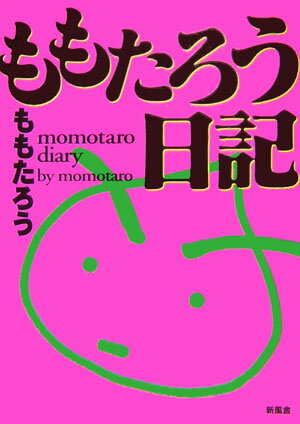 ももたろう日記

ももたろう

momotaro
diary
by momotaro

新風舎